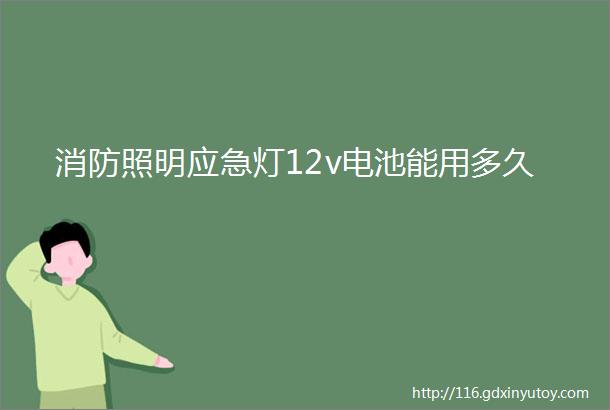 消防照明应急灯12v电池能用多久

http://116.gdxinyutoy.com